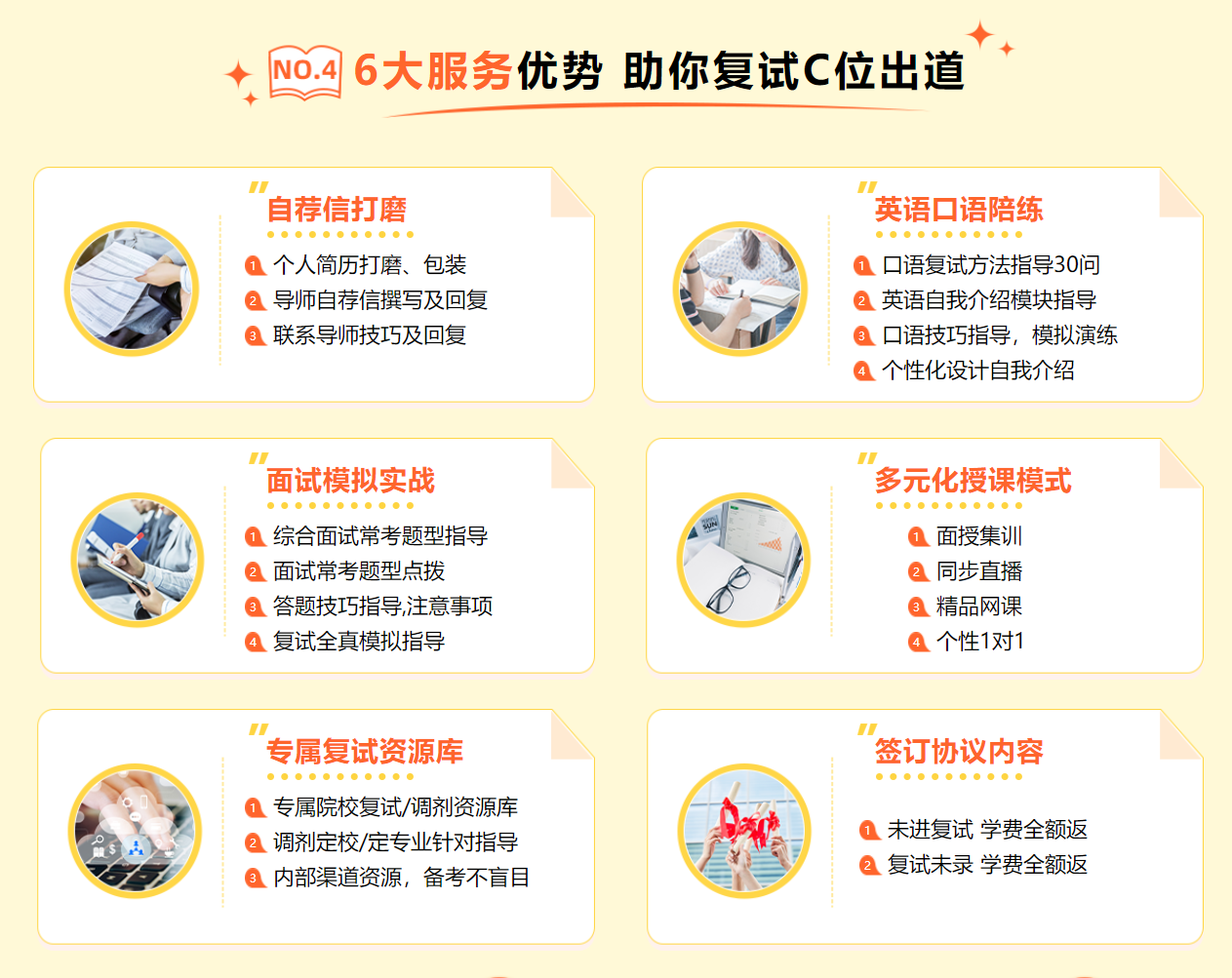 NO.4 6大服务优势 助你复试C位出道

自荐信打磨
1 个人简历打磨、包装
2 导师自荐信撰写及回复
3 联系导师技巧及回复

英语口语陪练
1 口语复试方法指导30问
2 英语自我介绍模块指导
3 口语技巧指导，模拟演练
4 个性化设计自我介绍

面试模拟实战
1 综合面试常考题型指导
2 面试常考题型点拨
3 答题技巧指导,注意事项
4 复试全真模拟指导

多元化授课模式
1 面授集训
2 同步直播
3 精品网课
4 个性1对1

专属复试资源库
1 专属院校复试/调剂资源库
2 调剂定校/定专业针对指导
3 内部渠道资源，备考不盲目

签订协议内容
1 未进复试 学费全额返
2 复试未录 学费全额返